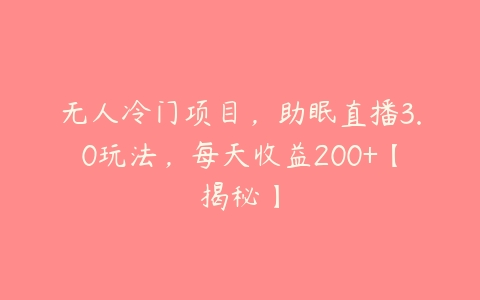 无人冷门项目，助眠直播3.0玩法，每天收益200+【揭秘】